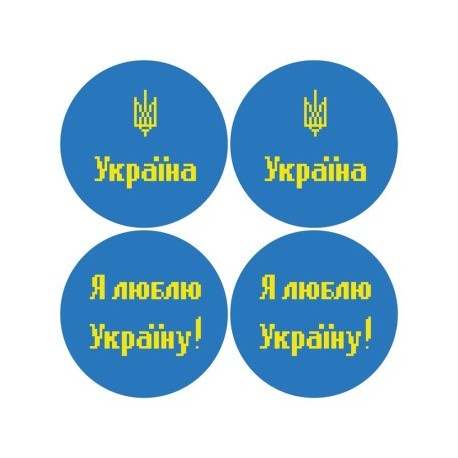 Україна

Україна

Я люблю Україну!

Я люблю Україну!